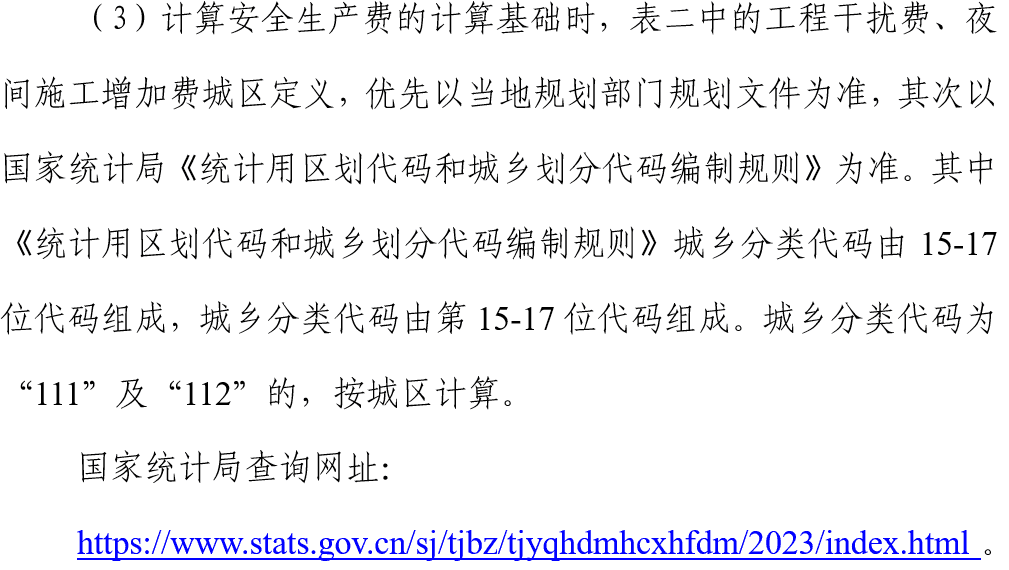 （3）计算安全生产费的计算基础时，表二中的工程干扰费、夜间施工增加费城区定义，优先以当地规划部门规划文件为准，其次以国家统计局《统计用区划代码和城乡划分代码编制规则》为准。其中《统计用区划代码和城乡划分代码编制规则》城乡分类代码由 15-17 位代码组成，城乡分类代码由第 15-17 位代码组成。城乡分类代码为“111”及“112”的，按城区计算。

国家统计局查询网址:

https://www.stats.gov.cn/sj/tjbz/tjyqhdmhcxhfdm/2023/index.html 。